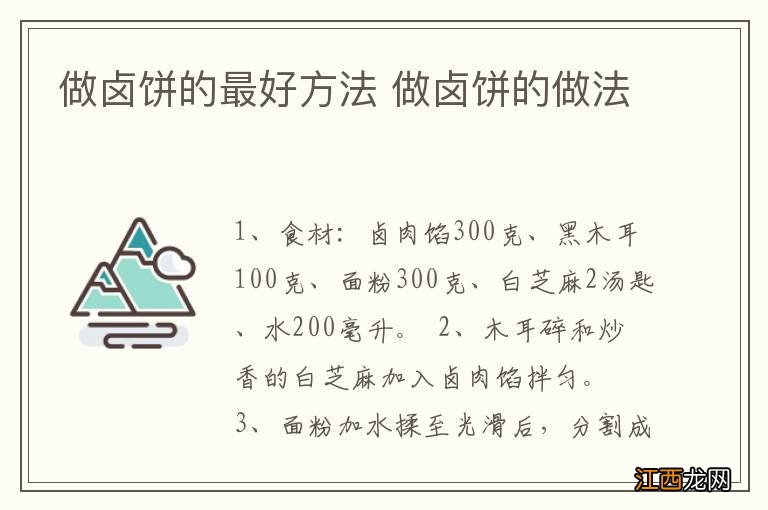 做卤饼的最好方法 做卤饼的做法

1、食材：卤肉馅300克、黑木耳100克、面粉300克、白芝麻2汤匙、水200毫升。 2、木耳碎和炒香的白芝麻加入卤肉馅拌匀。
3、面粉加水揉至光滑后，分割成

江西龙网